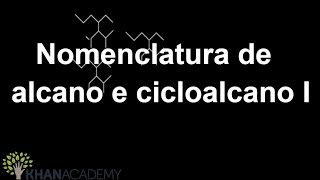 Nomenclatura de alcano e cicloalcano I

KHANACADEMY